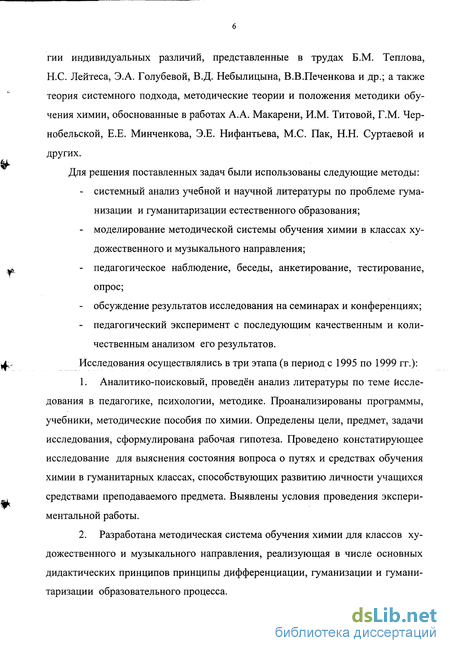 6

гии индивидуальных различий, представленные в трудах Б.М. Теплова, Н.С. Лейтеса, Э.А. Голубевой, В.Д. Небылицына, В.В.Печенкова и др.; а также теория системного подхода, методические теории и положения методики обучения химии, обоснованные в работах А.А. Макарени, И.М. Титовой, Г.М. Чернобельской, Е.Е. Минченкова, Э.Е. Нифантьева, М.С. Пак, Н.Н. Суртаевой и других.

Для решения поставленных задач были использованы следующие методы:

- системный анализ учебной и научной литературы по проблеме гуманизации и гуманитаризации естественного образования;
- моделирование методической системы обучения химии в классах художественного и музыкального направления;
- педагогическое наблюдение, беседы, анкетирование, тестирование, опрос;
- обсуждение результатов исследования на семинарах и конференциях;
- педагогический эксперимент с последующим качественным и количественным анализом его результатов.

Исследования осуществлялись в три этапа (в период с 1995 по 1999 гг.):

1. Аналитико-поисковый, проведён анализ литературы по теме исследования в педагогике, психологии, методике. Проанализированы программы, учебники, методические пособия по химии. Определены цели, предмет, задачи исследования, сформулирована рабочая гипотеза. Проведено констатирующее исследование для выяснения состояния вопроса о путях и средствах обучения химии в гуманитарных классах, способствующих развитию личности учащихся средствами преподаваемого предмета. Выявлены условия проведения экспериментальной работы.

2. Разработана методическая система обучения химии для классов художественного и музыкального направления, реализующая в числе основных дидактических принципов принципы дифференциации, гуманизации и гуманитаризации образовательного процесса.

dsLib.net
библиотека диссертаций